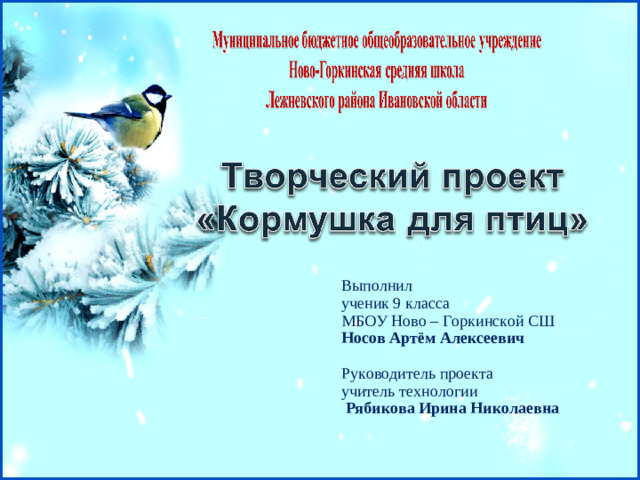 Муниципальное бюджетное общеобразовательное учреждение
Ново-Горкинская средняя школа
Лежневского района Ивановской области

Творческий проект
«Кормушка для птиц»

Выполнил
ученик 9 класса
МБОУ Ново – Горкинской СШ
Носов Артём Алексеевич

Руководитель проекта
учитель технологии
Рябикова Ирина Николаевна